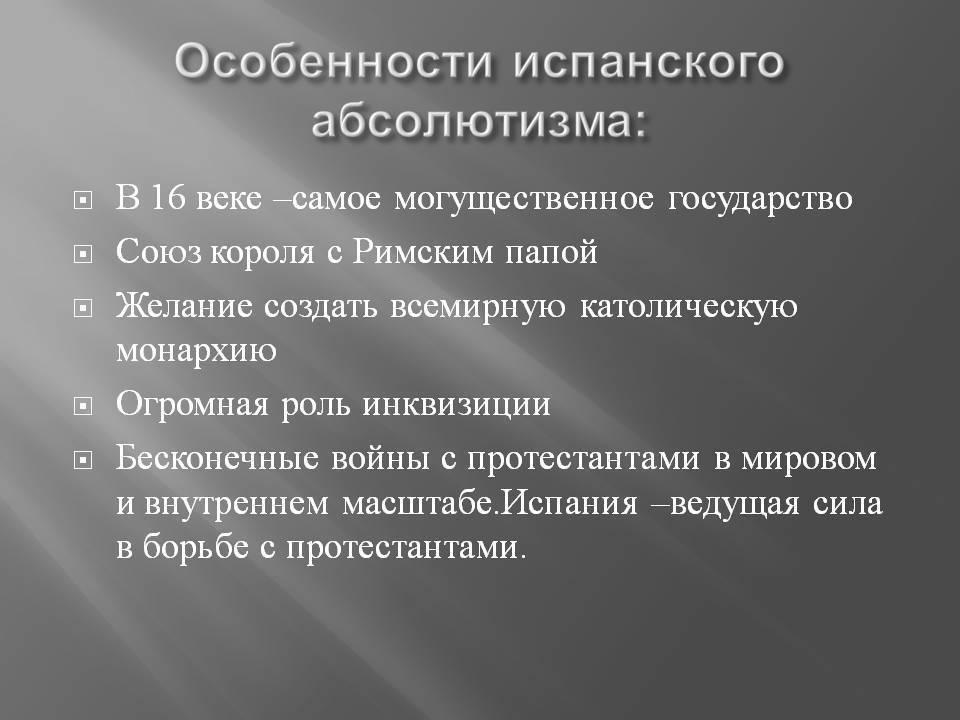 Особенности испанского абсолютизма:

В 16 веке –самое могущественное государство

Союз короля с Римским папой

Желание создать всемирную католическую монархию

Огромная роль инквизиции

Бесконечные войны с протестантами в мировом и внутреннем масштабе.Испания –ведущая сила в борьбе с протестантами.